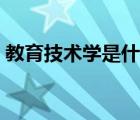 教育技术学是什